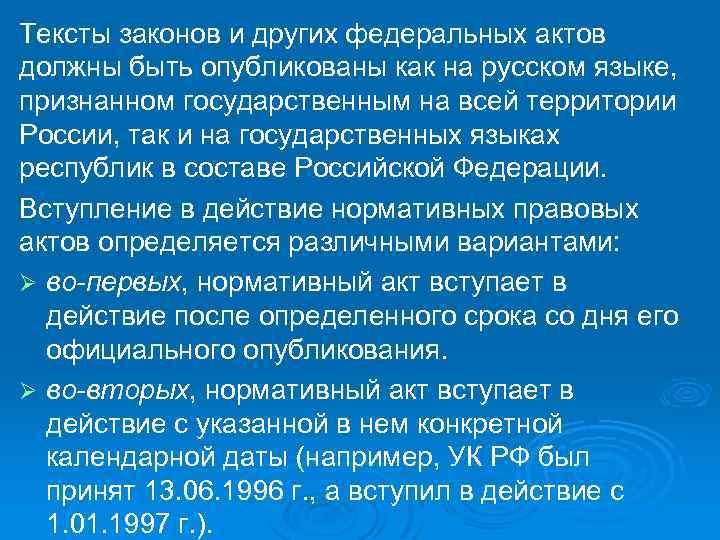 Тексты законов и других федеральных актов должны быть опубликованы как на русском языке, признанном государственным на всей территории России, так и на государственных языках республик в составе Российской Федерации.

Вступление в действие нормативных правовых актов определяется различными вариантами:

➢ во-первых, нормативный акт вступает в действие после определенного срока со дня его официального опубликования.

➢ во-вторых, нормативный акт вступает в действие с указанной в нем конкретной календарной даты (например, УК РФ был принят 13.06.1996 г., а вступил в действие с 1.01.1997 г.).